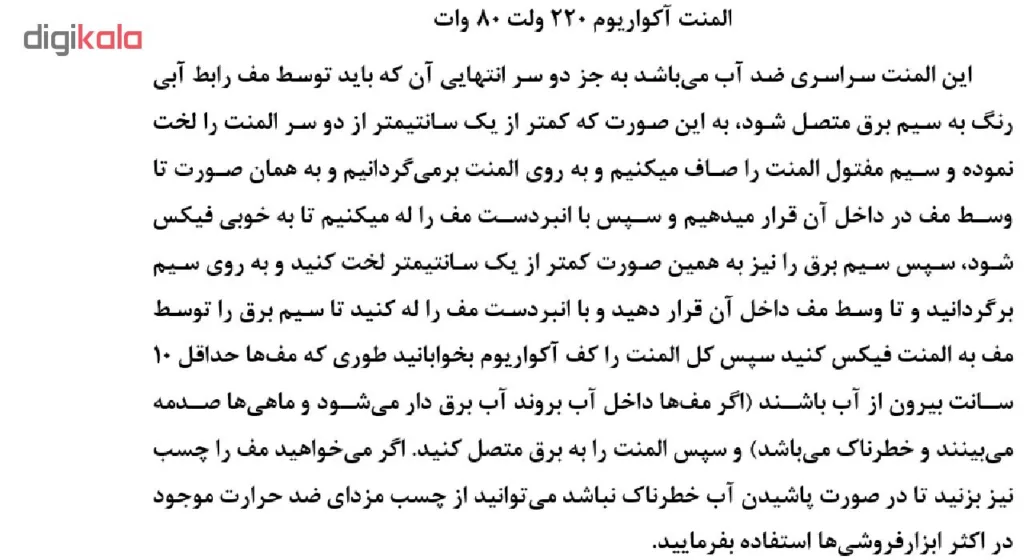 digikala

المنت آکواریوم ۲۲۰ ولت ۸۰ وات

این المنت سراسری ضد آب می‌باشد به جز دو سر انتهایی آن که باید توسط مف رابط آبی رنگ به سیم برق متصل شود، به این صورت که کمتر از یک سانتیمتر از دو سر المنت را لخت نموده و سیم مفتول المنت را صاف میکنیم و به روی المنت برمی‌گردانیم و به همان صورت تا وسط مف در داخل آن قرار میدهیم و سپس با انبردست مف را له میکنیم تا به خوبی فیکس شود، سپس سیم برق را نیز به همین صورت کمتر از یک سانتیمتر لخت کنید و به روی سیم برگردانید و تا وسط مف داخل آن قرار دهید و با انبردست مف را له کنید تا سیم برق را توسط مف به المنت فیکس کنید سپس کل المنت را کف آکواریوم بخوابانید طوری که مف‌ها حداقل ۱۰ سانت بیرون از آب باشند (اگر مف‌ها داخل آب بروند آب برق دار می‌شود و ماهی‌ها صدمه می‌بینند و خطرناک می‌باشد) و سپس المنت را به برق متصل کنید. اگر می‌خواهید مف را چسب نیز بزنید تا در صورت پاشیدن آب خطرناک نباشد می‌توانید از چسب مزدای ضد حرارت موجود در اکثر ابزارفروشی‌ها استفاده بفرمایید.